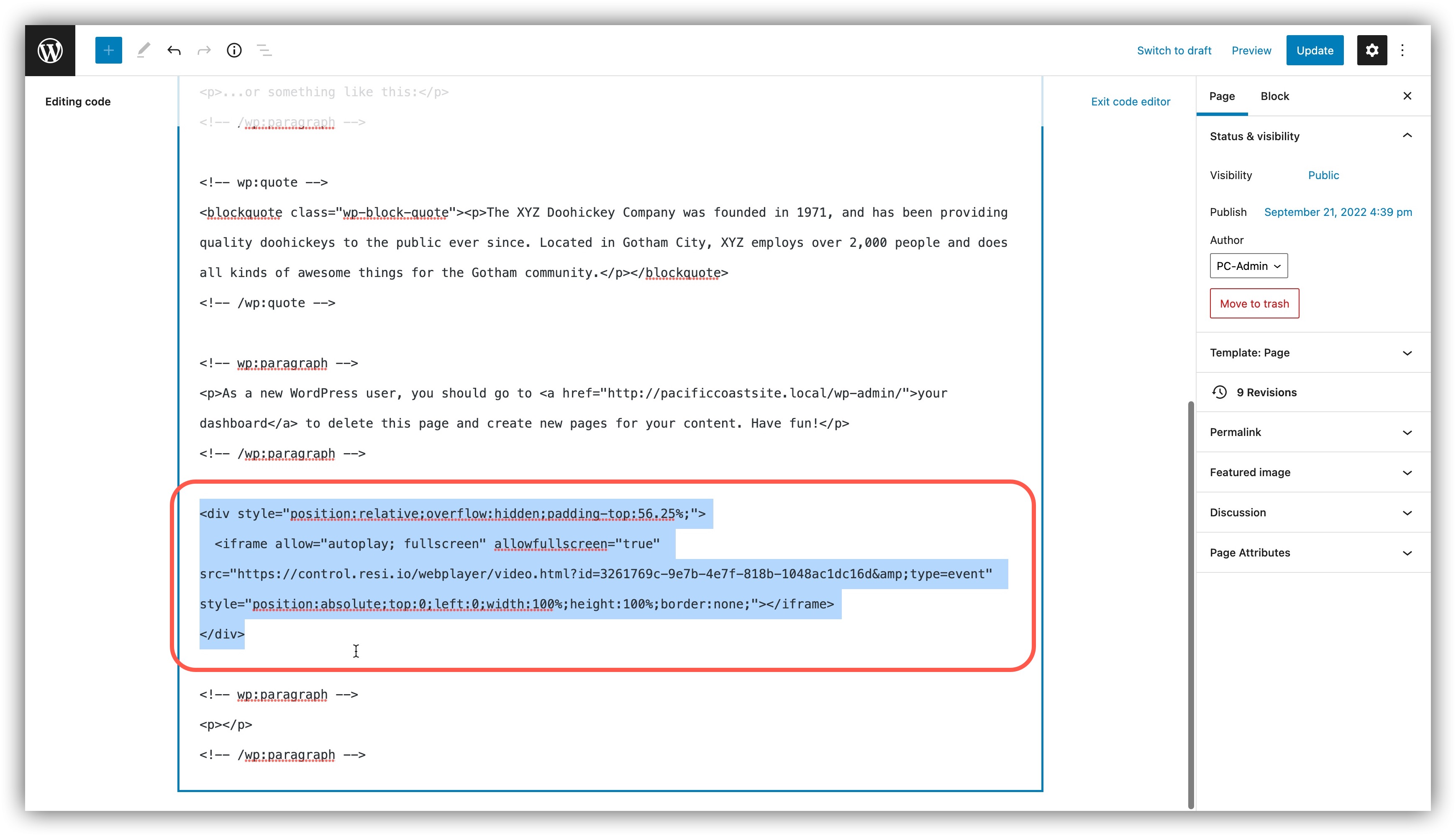 Switch to draft Preview Update

Editing code

Exit code editor

<p>...or something like this:</p>
<!-- /wp:paragraph -->

<!-- wp:quote -->
<blockquote class="wp-block-quote"><p>The XYZ Doohickey Company was founded in 1971, and has been providing quality doohickeys to the public ever since. Located in Gotham City, XYZ employs over 2,000 people and does all kinds of awesome things for the Gotham community.</p></blockquote>
<!-- /wp:quote -->

<!-- wp:paragraph -->
<p>As a new WordPress user, you should go to <a href="http://pacificcoastsite.local/wp-admin/">your dashboard</a> to delete this page and create new pages for your content. Have fun!</p>
<!-- /wp:paragraph -->

<div style="position:relative;overflow:hidden;padding-top:56.25%;">
<iframe allow="autoplay; fullscreen" allowfullscreen="true" src="https://control.resi.io/webplayer/video.html?id=3261769c-9e7b-4e7f-818b-1048ac1dc16d&amp;type=event" style="position:absolute;top:0;left:0;width:100%;height:100%;border:none;"></iframe>
</div>

<!-- wp:paragraph -->
<p></p>
<!-- /wp:paragraph -->

Page Block

Status & visibility

Visibility Public

Publish September 21, 2022 4:39 pm

Author

PC-Admin

Move to trash

Template: Page

9 Revisions

Permalink

Featured image

Discussion

Page Attributes